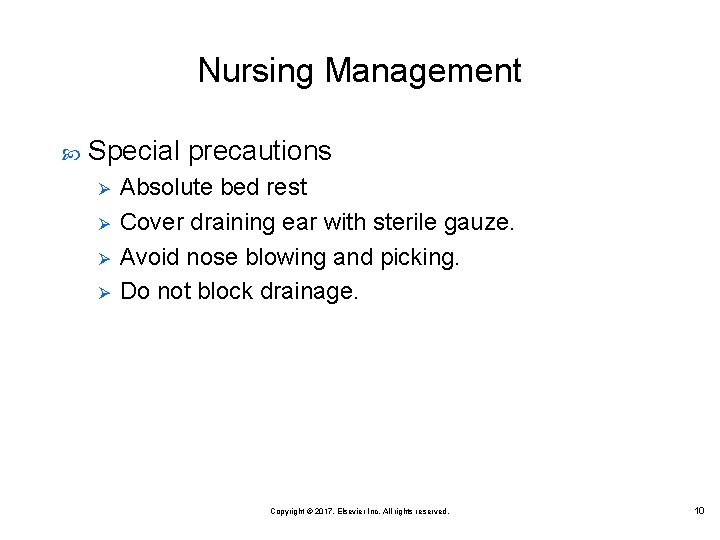 Nursing Management

Special precautions

Absolute bed rest

Cover draining ear with sterile gauze.

Avoid nose blowing and picking.

Do not block drainage.

Copyright © 2017, Elsevier Inc. All rights reserved.

10